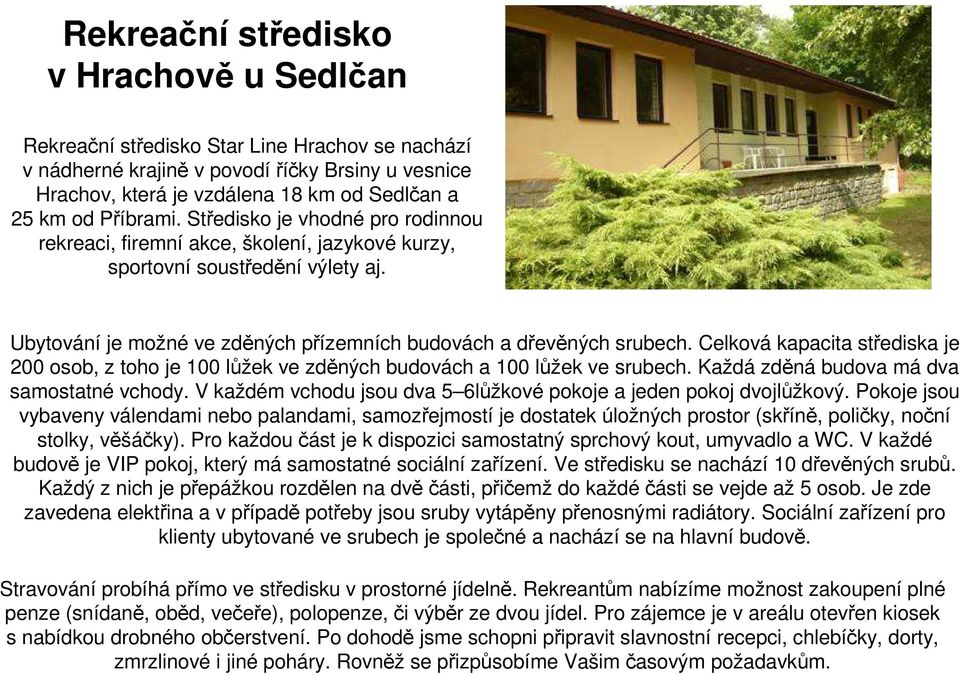 Rekreační středisko v Hrachově u Sedlčan

Rekreační středisko Star Line Hrachov se nachází v nádherné krajině v povodí říčky Brsiny u vesnice Hrachov, která je vzdálena 18 km od Sedlčan a 25 km od Příbrami. Středisko je vhodné pro rodinnou rekreaci, firemní akce, školení, jazykové kurzy, sportovní soustředění výlety aj.

Ubytování je možné ve zděných přízemních budovách a dřevěných srubech. Celková kapacita střediska je 200 osob, z toho je 100 lůžek ve zděných budovách a 100 lůžek ve srubech. Každá zděná budova má dva samostatné vchody. V každém vchodu jsou dva 5–6lůžkové pokoje a jeden pokoj dvojlůžkový. Pokoje jsou vybaveny válendami nebo palandami, samozřejmostí je dostatek úložných prostor (skříně, poličky, noční stolky, věšáčky). Pro každou část je k dispozici samostatný sprchový kout, umyvadlo a WC. V každé budově je VIP pokoj, který má samostatné sociální zařízení. Ve středisku se nachází 10 dřevěných srubů. Každý z nich je přepážkou rozdělen na dvě části, přičemž do každé části se vejde až 5 osob. Je zde zavedena elektřina a v případě potřeby jsou sruby vytápěny přenosnými radiátory. Sociální zařízení pro klienty ubytované ve srubech je společné a nachází se na hlavní budově.

Stravování probíhá přímo ve středisku v prostorné jídelně. Rekreantům nabízíme možnost zakoupení plné penze (snídaně, oběd, večeře), polopenze, či výběr ze dvou jídel. Pro zájemce je v areálu otevřen kiosek s nabídkou drobného občerstvení. Po dohodě jsme schopni připravit slavnostní recepci, chlebíčky, dorty, zmrzlinové i jiné poháry. Rovněž se přizpůsobíme Vašim časovým požadavkům.